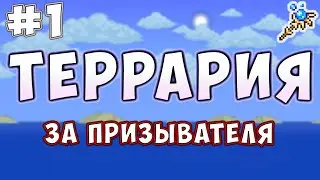 #1
ТЕРРАРИЯ
ЗА ПРИЗЫВАТЕЛЯ